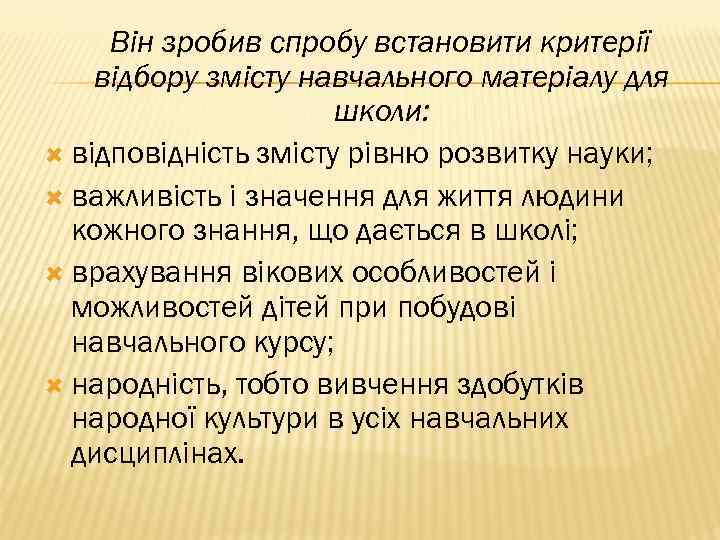 Він зробив спробу встановити критерії відбору змісту навчального матеріалу для школи:

відповідність змісту рівню розвитку науки;

важливість і значення для життя людини кожного знання, що дається в школі;

врахування вікових особливостей і можливостей дітей при побудові навчального курсу;

народність, тобто вивчення здобутків народної культури в усіх навчальних дисциплінах.